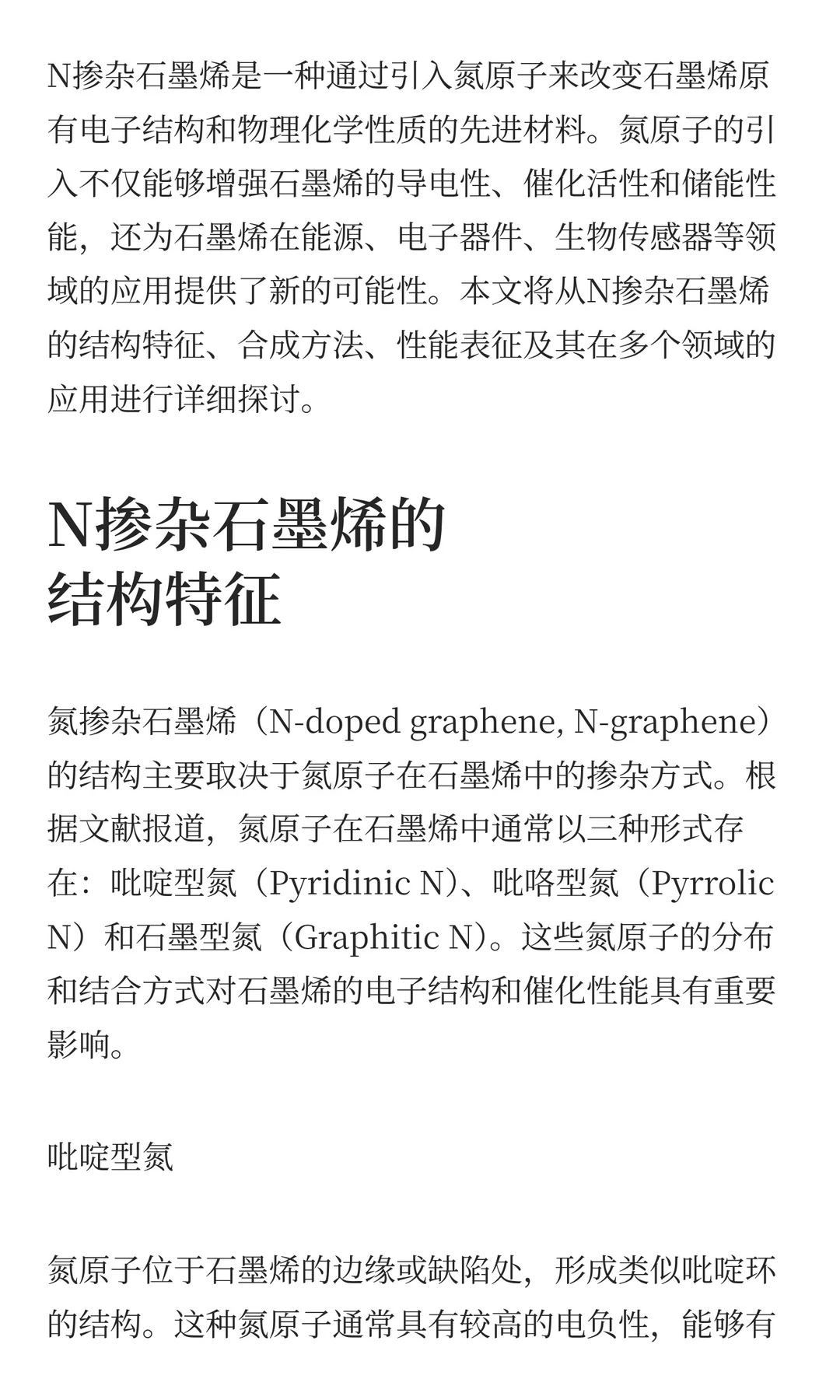 N掺杂石墨烯是一种通过引入氮原子来改变石墨烯原有电子结构和物理化学性质的先进材料。氮原子的引入不仅能够增强石墨烯的导电性、催化活性和储能性能，还为石墨烯在能源、电子器件、生物传感器等领域的应用提供了新的可能性。本文将从N掺杂石墨烯的结构特征、合成方法、性能表征及其在多个领域的应用进行详细探讨。

N掺杂石墨烯的结构特征

氮掺杂石墨烯（N-doped graphene, N-graphene）的结构主要取决于氮原子在石墨烯中的掺杂方式。根据文献报道，氮原子在石墨烯中通常以三种形式存在：吡啶型氮（Pyridinic N）、吡咯型氮（Pyrrolic N）和石墨型氮（Graphitic N）。这些氮原子的分布和结合方式对石墨烯的电子结构和催化性能具有重要影响。

吡啶型氮

氮原子位于石墨烯的边缘或缺陷处，形成类似吡啶环的结构。这种氮原子通常具有较高的电负性，能够有